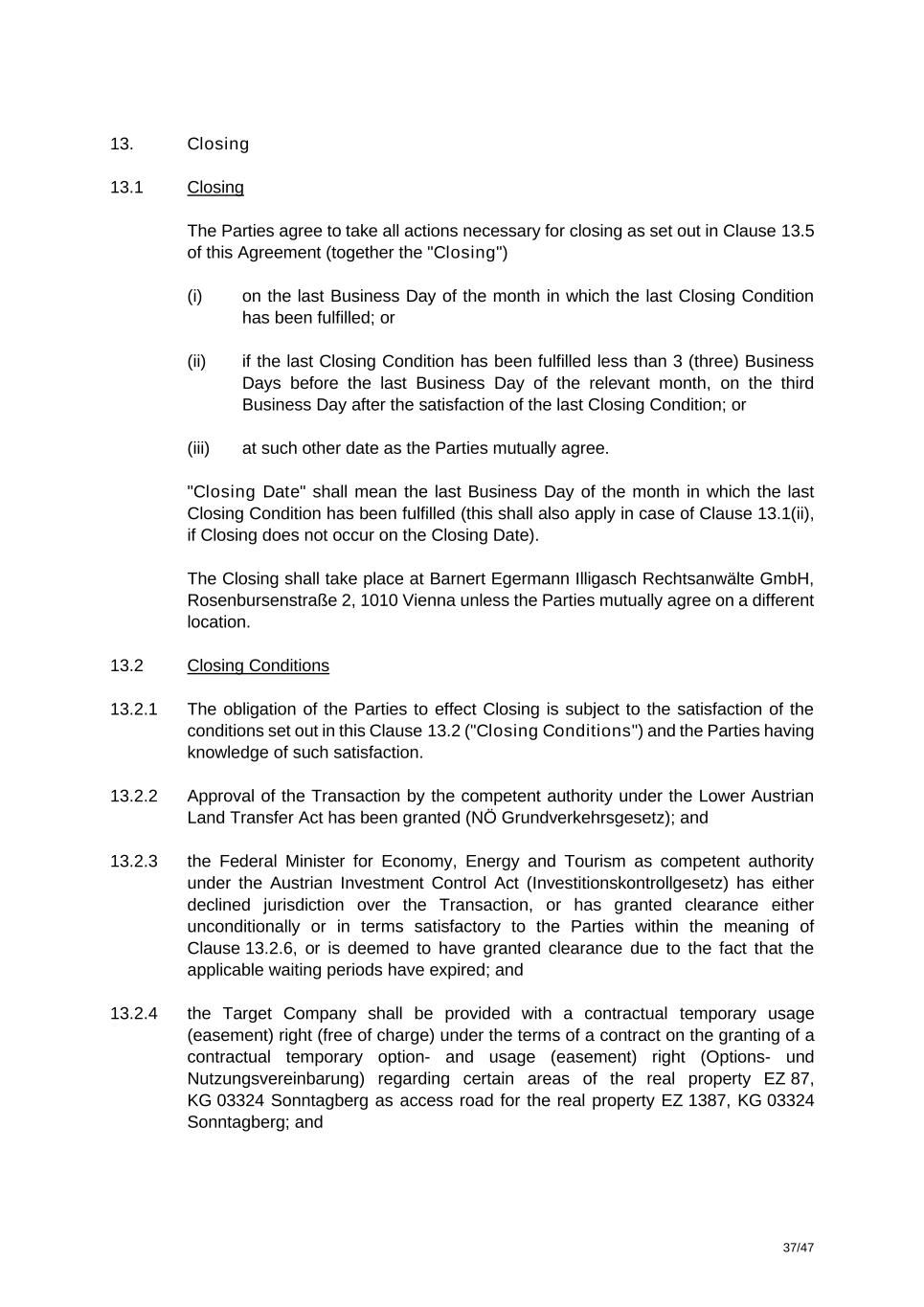 13. Closing

13.1 Closing

The Parties agree to take all actions necessary for closing as set out in Clause 13.5 of this Agreement (together the "Closing")

(i) on the last Business Day of the month in which the last Closing Condition has been fulfilled; or

(ii) if the last Closing Condition has been fulfilled less than 3 (three) Business Days before the last Business Day of the relevant month, on the third Business Day after the satisfaction of the last Closing Condition; or

(iii) at such other date as the Parties mutually agree.

"Closing Date" shall mean the last Business Day of the month in which the last Closing Condition has been fulfilled (this shall also apply in case of Clause 13.1(ii), if Closing does not occur on the Closing Date).

The Closing shall take place at Barnert Egermann Illigasch Rechtsanwälte GmbH, Rosenbursenstraße 2, 1010 Vienna unless the Parties mutually agree on a different location.

13.2 Closing Conditions

13.2.1 The obligation of the Parties to effect Closing is subject to the satisfaction of the conditions set out in this Clause 13.2 ("Closing Conditions") and the Parties having knowledge of such satisfaction.

13.2.2 Approval of the Transaction by the competent authority under the Lower Austrian Land Transfer Act has been granted (NÖ Grundverkehrsgesetz); and

13.2.3 the Federal Minister for Economy, Energy and Tourism as competent authority under the Austrian Investment Control Act (Investitionskontrollgesetz) has either declined jurisdiction over the Transaction, or has granted clearance either unconditionally or in terms satisfactory to the Parties within the meaning of Clause 13.2.6, or is deemed to have granted clearance due to the fact that the applicable waiting periods have expired; and

13.2.4 the Target Company shall be provided with a contractual temporary usage (easement) right (free of charge) under the terms of a contract on the granting of a contractual temporary option- and usage (easement) right (Options- und Nutzungsvereinbarung) regarding certain areas of the real property EZ 87, KG 03324 Sonntagberg as access road for the real property EZ 1387, KG 03324 Sonntagberg; and

37/47